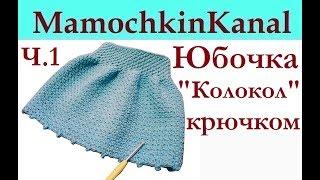 MamochkinKanal

ч.1

Юбочка "Колокол" крючком